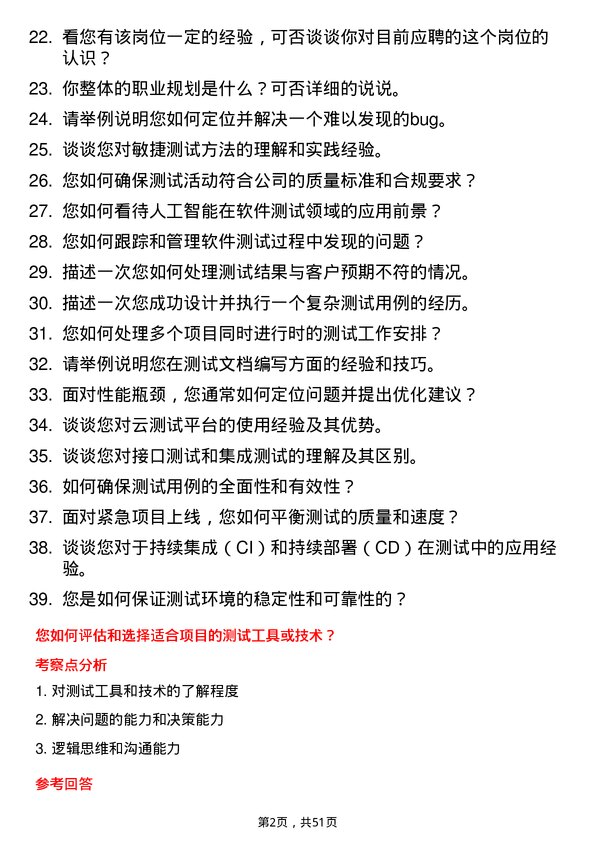 22. 看您有该岗位一定的经验，可否谈谈你对目前应聘的这个岗位的认识？

23. 你整体的职业规划是什么？可否详细的说说。

24. 请举例说明您如何定位并解决一个难以发现的bug。

25. 谈谈您对敏捷测试方法的理解和实践经验。

26. 您如何确保测试活动符合公司的质量标准和合规要求？

27. 您如何看待人工智能在软件测试领域的应用前景？

28. 您如何跟踪和管理软件测试过程中发现的问题？

29. 描述一次您如何处理测试结果与客户预期不符的情况。

30. 描述一次您成功设计并执行一个复杂测试用例的经历。

31. 您如何处理多个项目同时进行时的测试工作安排？

32. 请举例说明您在测试文档编写方面的经验和技巧。

33. 面对性能瓶颈，您通常如何定位问题并提出优化建议？

34. 谈谈您对云测试平台的使用经验及其优势。

35. 谈谈您对接口测试和集成测试的理解及其区别。

36. 如何确保测试用例的全面性和有效性？

37. 面对紧急项目上线，您如何平衡测试的质量和速度？

38. 谈谈您对于持续集成（CI）和持续部署（CD）在测试中的应用经验。

39. 您是如何保证测试环境的稳定性和可靠性的？

您如何评估和选择适合项目的测试工具或技术？

考察点分析

1. 对测试工具和技术的了解程度

2. 解决问题的能力和决策能力

3. 逻辑思维和沟通能力

参考回答

第2页，共51页